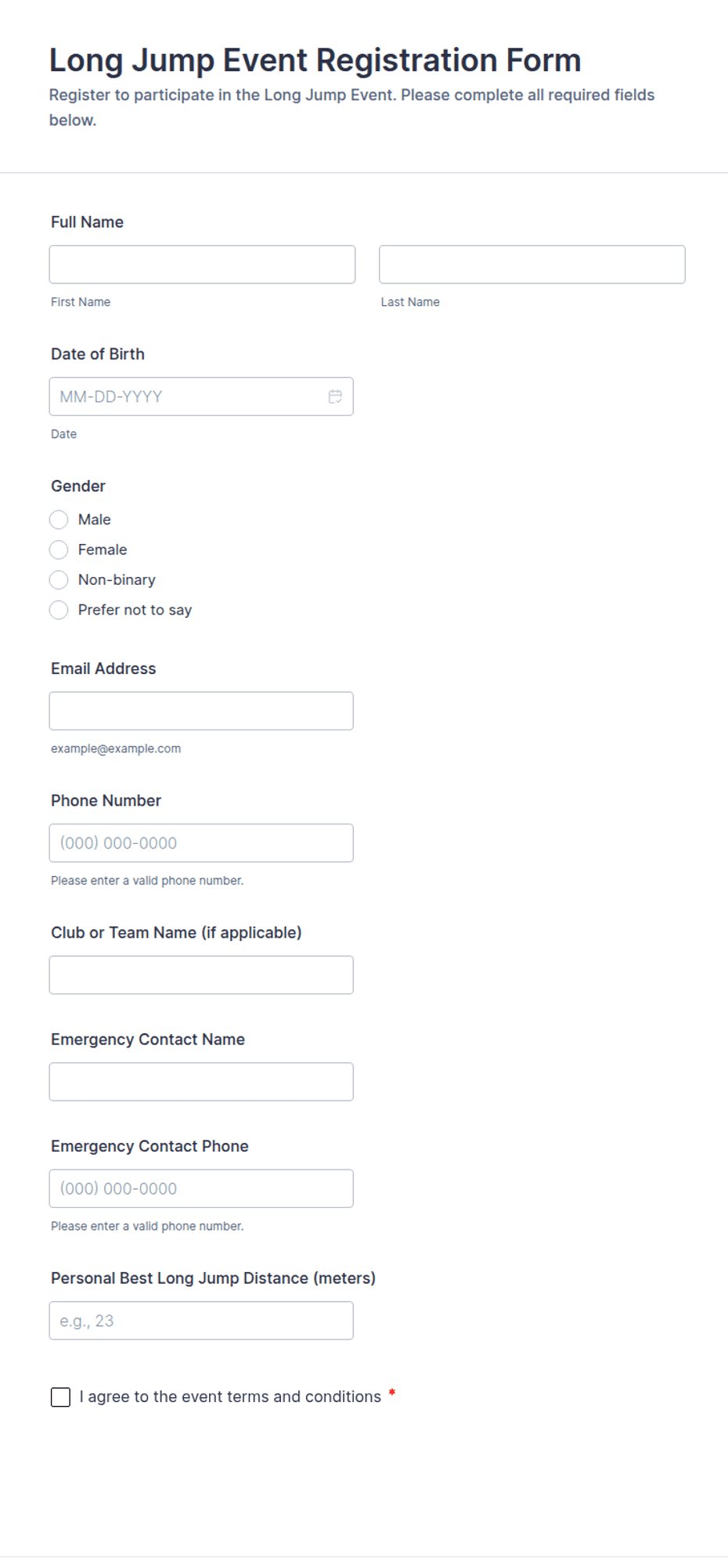 Long Jump Event Registration Form

Register to participate in the Long Jump Event. Please complete all required fields below.

Full Name

First Name

Last Name

Date of Birth

MM-DD-YYYY

Date

Gender

Male

Female

Non-binary

Prefer not to say

Email Address

example@example.com

Phone Number

(000) 000-0000

Please enter a valid phone number.

Club or Team Name (if applicable)

Emergency Contact Name

Emergency Contact Phone

(000) 000-0000

Please enter a valid phone number.

Personal Best Long Jump Distance (meters)

e.g., 23

I agree to the event terms and conditions *